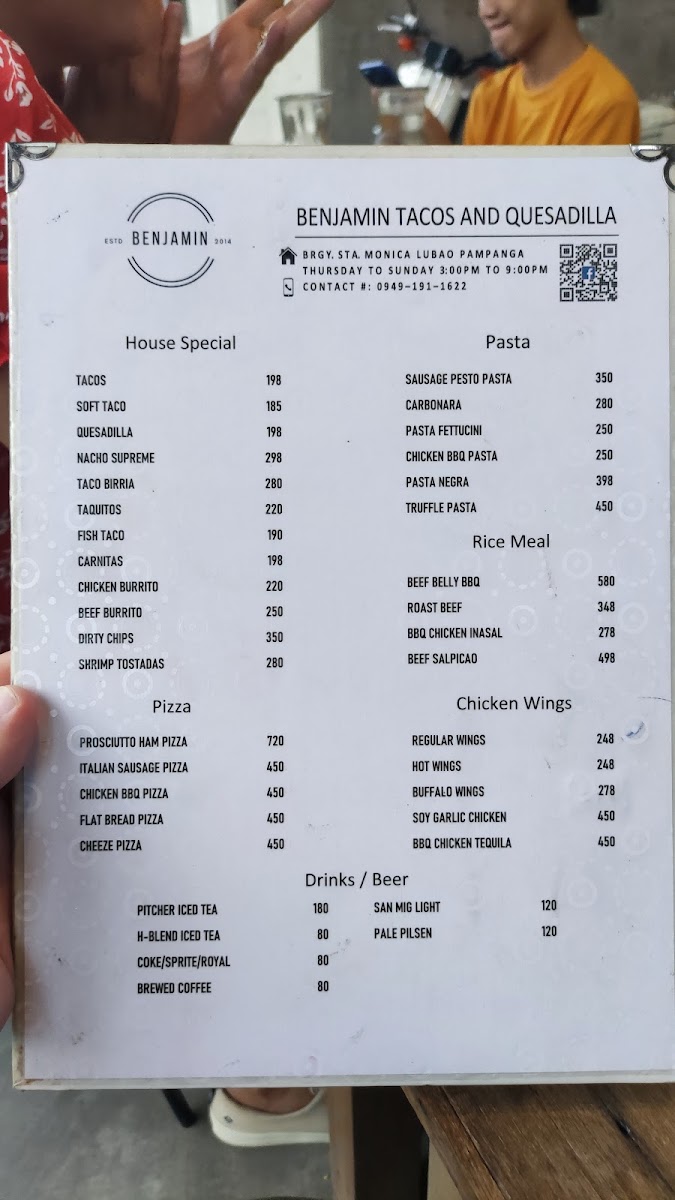 ESTD BENJAMIN 2014

BENJAMIN TACOS AND QUESADILLA

BRGY. STA. MONICA LUBAO PAMPANGA
THURSDAY TO SUNDAY 3:00PM TO 9:00PM
CONTACT #: 0949-191-1622

House Special

TACOS 198
SOFT TACO 185
QUESADILLA 198
NACHO SUPREME 298
TACO BIRRIA 280
TAQUITOS 220
FISH TACO 190
CARNITAS 198
CHICKEN BURRITO 220
BEEF BURRITO 250
DIRTY CHIPS 350
SHRIMP TOSTADAS 280

Pizza

PROSCIUTTO HAM PIZZA 720
ITALIAN SAUSAGE PIZZA 450
CHICKEN BBQ PIZZA 450
FLAT BREAD PIZZA 450
CHEEZE PIZZA 450

Pasta

SAUSAGE PESTO PASTA 350
CARBONARA 280
PASTA FETTUCINI 250
CHICKEN BBQ PASTA 250
PASTA NEGRA 398
TRUFFLE PASTA 450

Rice Meal

BEEF BELLY BBQ 580
ROAST BEEF 348
BBQ CHICKEN INASAL 278
BEEF SALPICAO 498

Chicken Wings

REGULAR WINGS 248
HOT WINGS 248
BUFFALO WINGS 278
SOY GARLIC CHICKEN 450
BBQ CHICKEN TEQUILA 450

Drinks / Beer

PITCHER ICED TEA 180
H-BLEND ICED TEA 80
COKE/SPRITE/ROYAL 80
BREWED COFFEE 80

SAN MIG LIGHT 120
PALE PILSEN 120